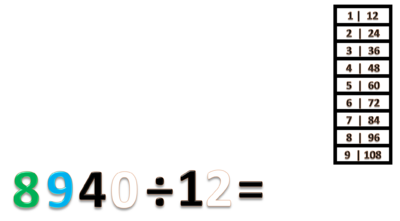 | 1 | 12 |
|---|---|
| 2 | 24 |
| 3 | 36 |
| 4 | 48 |
| 5 | 60 |
| 6 | 72 |
| 7 | 84 |
| 8 | 96 |
| 9 | 108 |

$8940 \div 12 =$